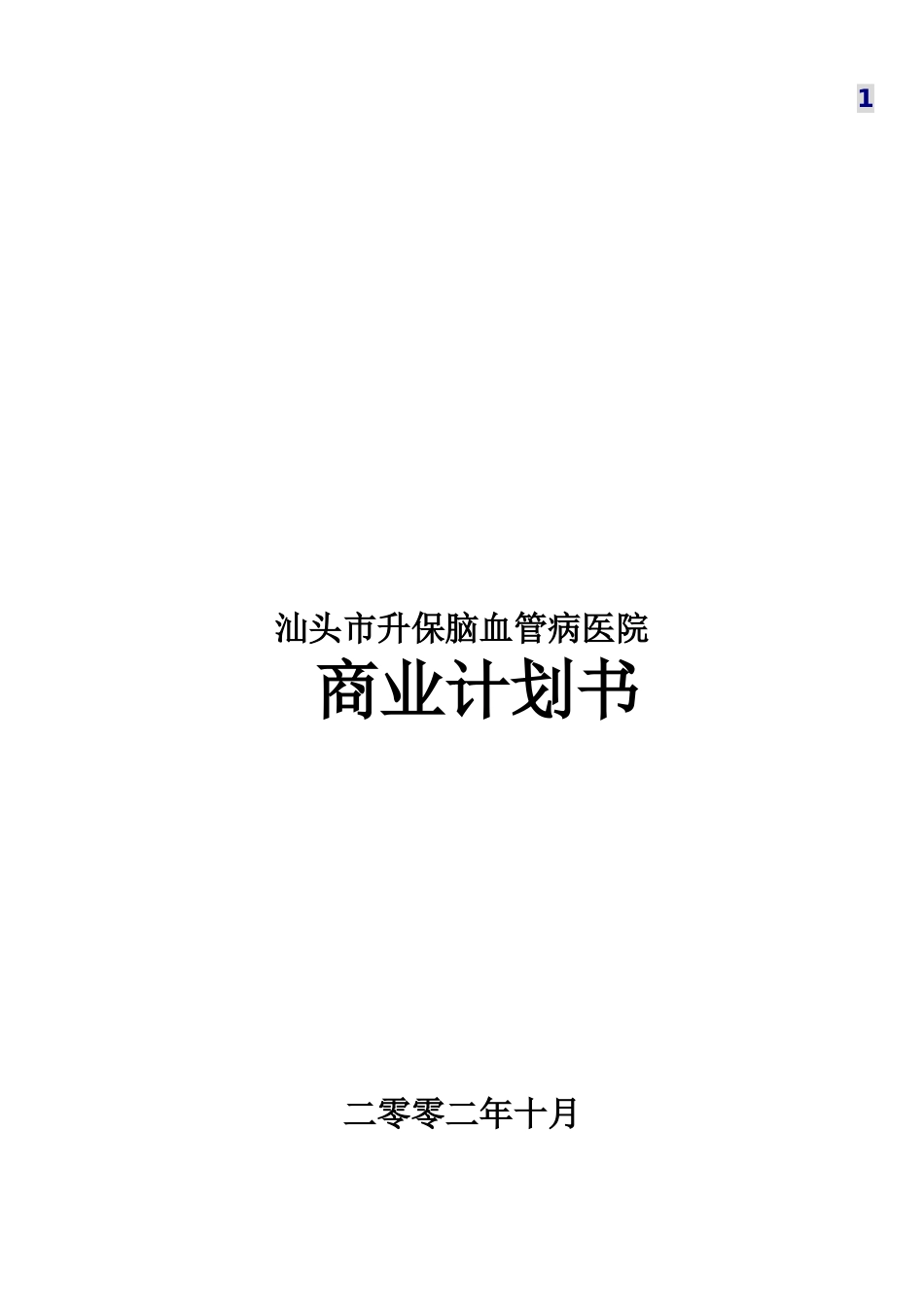 1

汕头市升保脑血管病医院

商业计划书

二零零二年十月